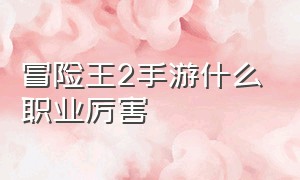 冒险王2手游什么职业厉害